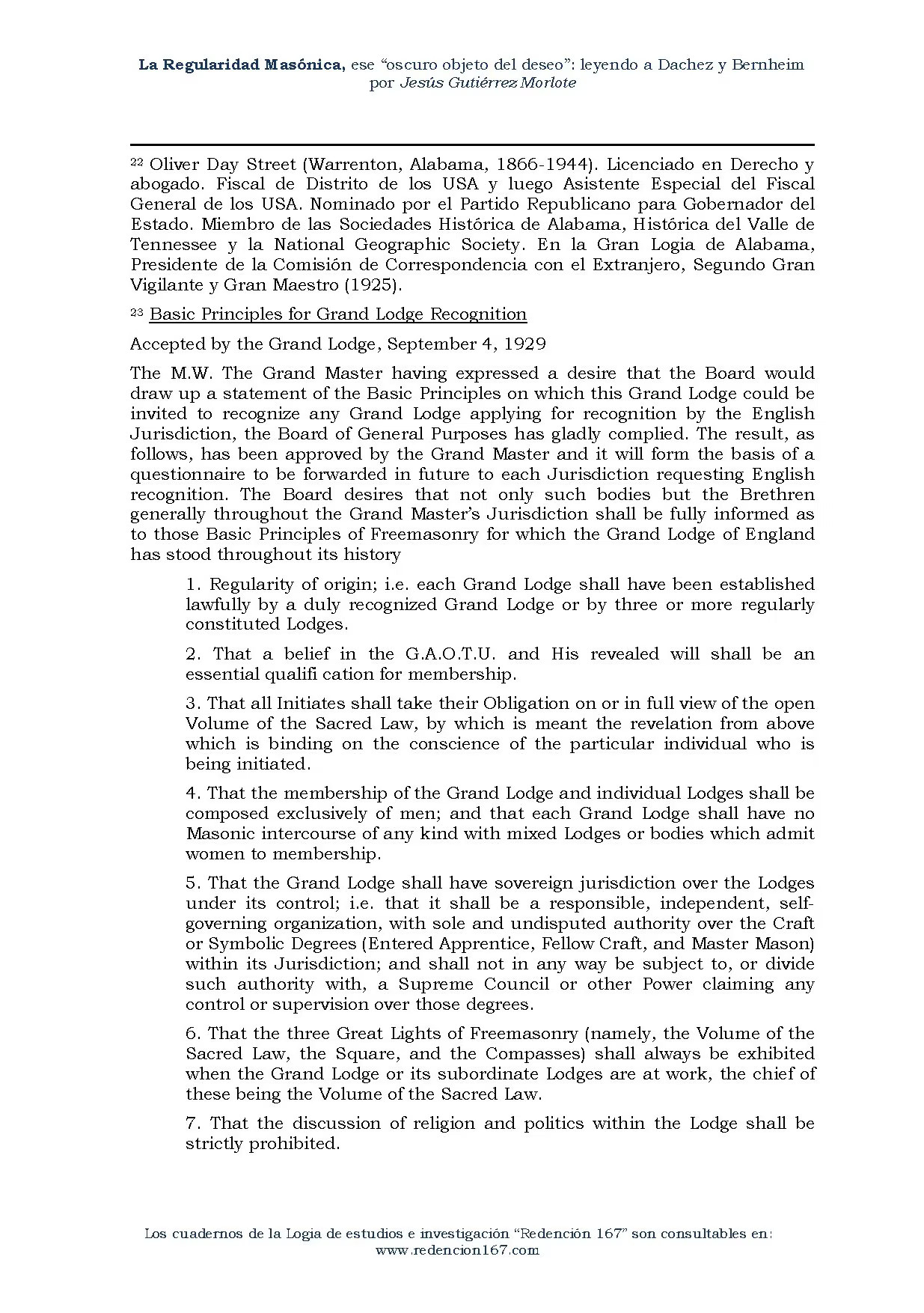 La Regularidad Masónica, ese "oscuro objeto del deseo": leyendo a Dachez y Bernheim
por Jesús Gutiérrez Morlote

$^{22}$ Oliver Day Street (Warrenton, Alabama, 1866-1944). Licenciado en Derecho y abogado. Fiscal de Distrito de los USA y luego Asistente Especial del Fiscal General de los USA. Nominado por el Partido Republicano para Gobernador del Estado. Miembro de las Sociedades Histórica de Alabama, Histórica del Valle de Tennessee y la National Geographic Society. En la Gran Logia de Alabama, Presidente de la Comisión de Correspondencia con el Extranjero, Segundo Gran Vigilante y Gran Maestro (1925).

$^{23}$ Basic Principles for Grand Lodge Recognition

Accepted by the Grand Lodge, September 4, 1929

The M.W. The Grand Master having expressed a desire that the Board would draw up a statement of the Basic Principles on which this Grand Lodge could be invited to recognize any Grand Lodge applying for recognition by the English Jurisdiction, the Board of General Purposes has gladly complied. The result, as follows, has been approved by the Grand Master and it will form the basis of a questionnaire to be forwarded in future to each Jurisdiction requesting English recognition. The Board desires that not only such bodies but the Brethren generally throughout the Grand Master's Jurisdiction shall be fully informed as to those Basic Principles of Freemasonry for which the Grand Lodge of England has stood throughout its history

1. Regularity of origin; i.e. each Grand Lodge shall have been established lawfully by a duly recognized Grand Lodge or by three or more regularly constituted Lodges.

2. That a belief in the G.A.O.T.U. and His revealed will shall be an essential qualifi cation for membership.

3. That all Initiates shall take their Obligation on or in full view of the open Volume of the Sacred Law, by which is meant the revelation from above which is binding on the conscience of the particular individual who is being initiated.

4. That the membership of the Grand Lodge and individual Lodges shall be composed exclusively of men; and that each Grand Lodge shall have no Masonic intercourse of any kind with mixed Lodges or bodies which admit women to membership.

5. That the Grand Lodge shall have sovereign jurisdiction over the Lodges under its control; i.e. that it shall be a responsible, independent, self-governing organization, with sole and undisputed authority over the Craft or Symbolic Degrees (Entered Apprentice, Fellow Craft, and Master Mason) within its Jurisdiction; and shall not in any way be subject to, or divide such authority with, a Supreme Council or other Power claiming any control or supervision over those degrees.

6. That the three Great Lights of Freemasonry (namely, the Volume of the Sacred Law, the Square, and the Compasses) shall always be exhibited when the Grand Lodge or its subordinate Lodges are at work, the chief of these being the Volume of the Sacred Law.

7. That the discussion of religion and politics within the Lodge shall be strictly prohibited.

Los cuadernos de la Logia de estudios e investigación "Redención 167" son consultables en:
www.redencion167.com